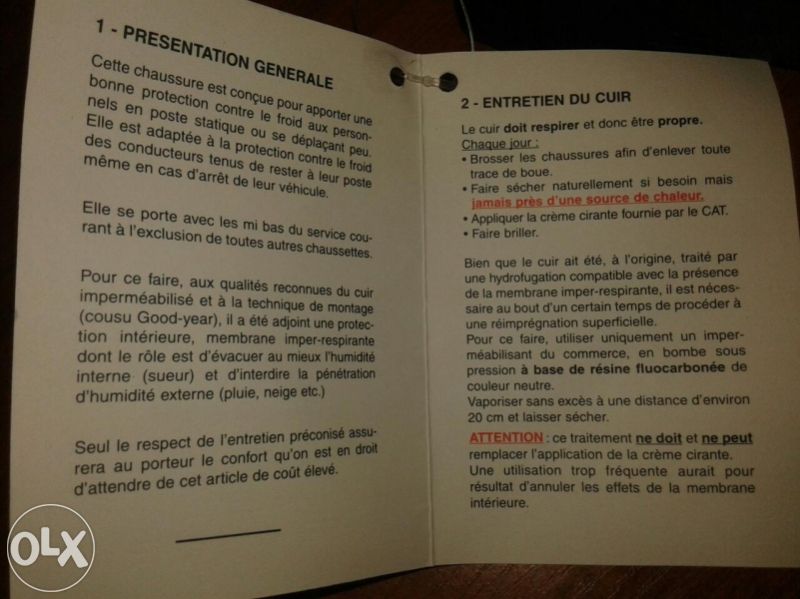 1 - PRESENTATION GENERALE

Cette chaussure est conçue pour apporter une bonne protection contre le froid aux personnels en poste statique ou se déplaçant peu. Elle est adaptée à la protection contre le froid des conducteurs tenus de rester à leur poste même en cas d'arrêt de leur véhicule.

Elle se porte avec les mi bas du service courant à l'exclusion de toutes autres chaussettes.

Pour ce faire, aux qualités reconnues du cuir imperméabilisé et à la technique de montage (cousu Good-year), il a été adjoint une protection intérieure, membrane imper-respirante dont le rôle est d'évacuer au mieux l'humidité interne (sueur) et d'interdire la pénétration d'humidité externe (pluie, neige etc.)

Seul le respect de l'entretien préconisé assurera au porteur le confort qu'on est en droit d'attendre de cet article de coût élevé.

2 - ENTRETIEN DU CUIR

Le cuir doit respirer et donc être propre.
Chaque jour :
• Brosser les chaussures afin d'enlever toute trace de boue.
• Faire sécher naturellement si besoin mais jamais près d'une source de chaleur.
• Appliquer la crème cirante fournie par le CAT.
• Faire briller.

Bien que le cuir ait été, à l'origine, traité par une hydrofugation compatible avec la présence de la membrane imper-respirante, il est nécessaire au bout d'un certain temps de procéder à une réimprégnation superficielle.
Pour ce faire, utiliser uniquement un imperméabilisant du commerce, en bombe sous pression à base de résine fluocarbonée de couleur neutre.
Vaporiser sans excès à une distance d'environ 20 cm et laisser sécher.

ATTENTION : ce traitement ne doit et ne peut remplacer l'application de la crème cirante.
Une utilisation trop fréquente aurait pour résultat d'annuler les effets de la membrane intérieure.

OLX